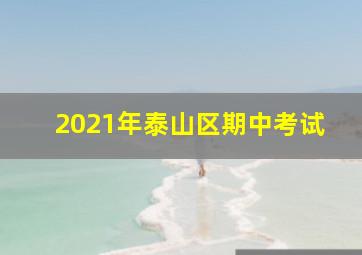 2021年泰山区期中考试